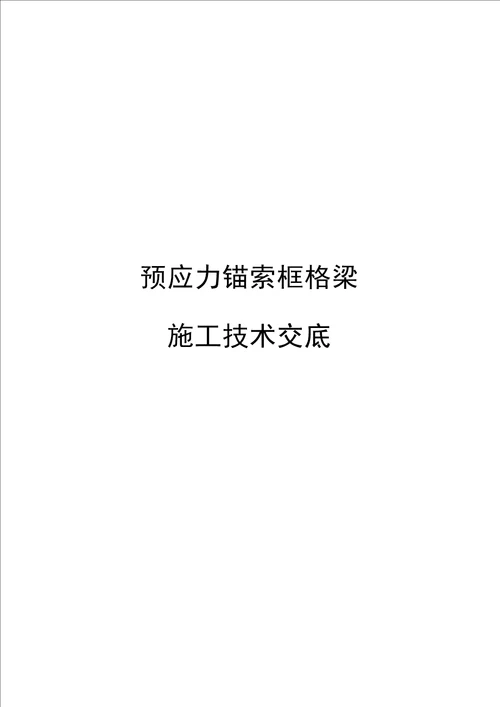 预应力锚索框格梁

施工技术交底